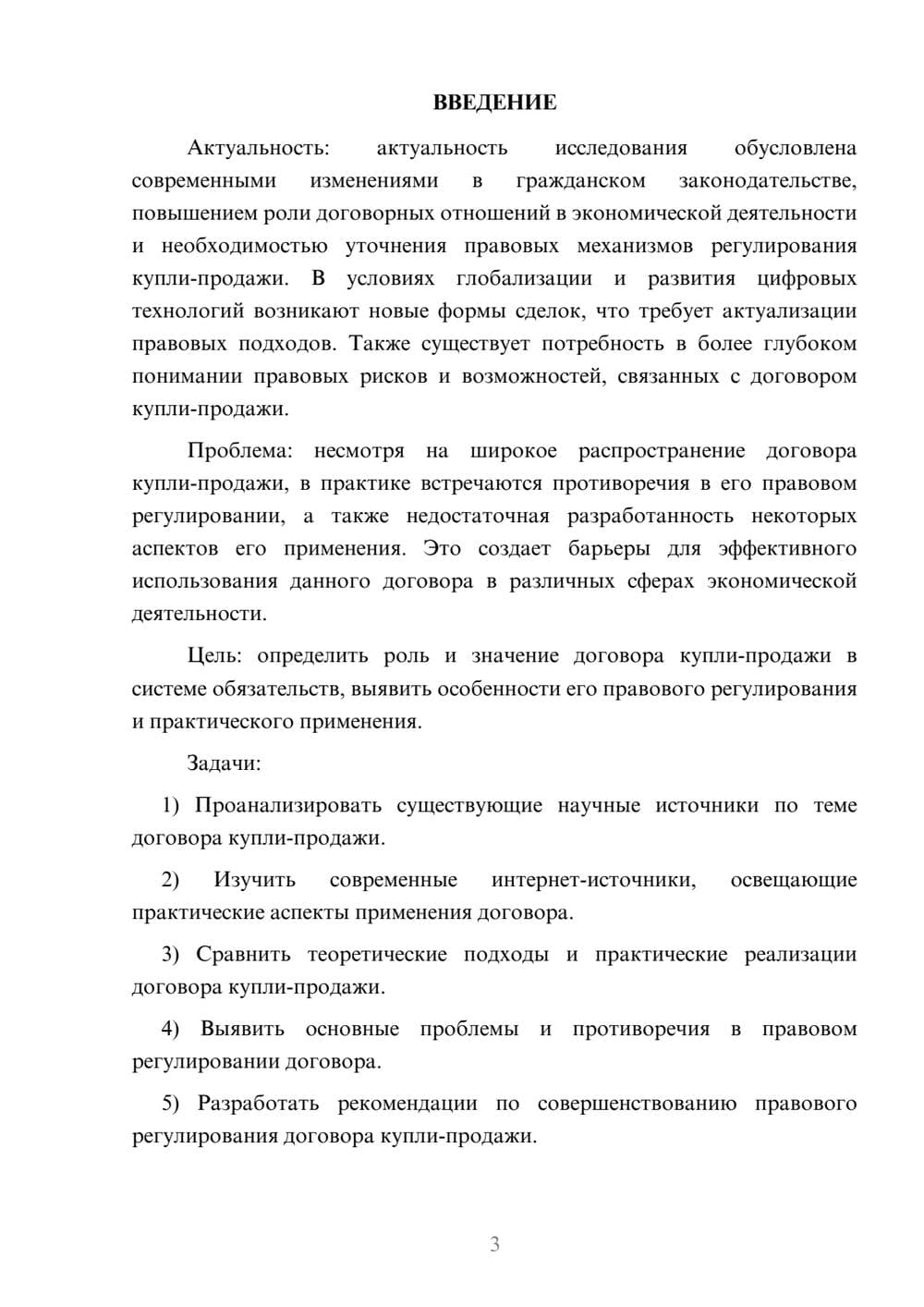 ВВЕДЕНИЕ

Актуальность: актуальность исследования обусловлена современными изменениями в гражданском законодательстве, повышением роли договорных отношений в экономической деятельности и необходимостью уточнения правовых механизмов регулирования купли-продажи. В условиях глобализации и развития цифровых технологий возникают новые формы сделок, что требует актуализации правовых подходов. Также существует потребность в более глубоком понимании правовых рисков и возможностей, связанных с договором купли-продажи.

Проблема: несмотря на широкое распространение договора купли-продажи, в практике встречаются противоречия в его правовом регулировании, а также недостаточная разработанность некоторых аспектов его применения. Это создает барьеры для эффективного использования данного договора в различных сферах экономической деятельности.

Цель: определить роль и значение договора купли-продажи в системе обязательств, выявить особенности его правового регулирования и практического применения.

Задачи:

1) Проанализировать существующие научные источники по теме договора купли-продажи.

2) Изучить современные интернет-источники, освещающие практические аспекты применения договора.

3) Сравнить теоретические подходы и практические реализации договора купли-продажи.

4) Выявить основные проблемы и противоречия в правовом регулировании договора.

5) Разработать рекомендации по совершенствованию правового регулирования договора купли-продажи.

3